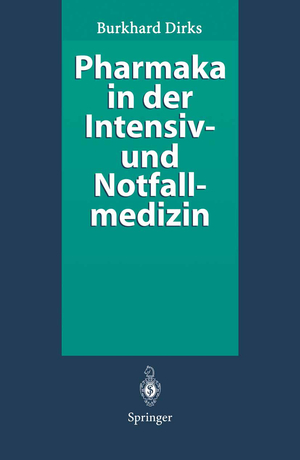 Burkhard Dirks

Pharmaka in der Intensiv- und Notfallmedizin

Springer